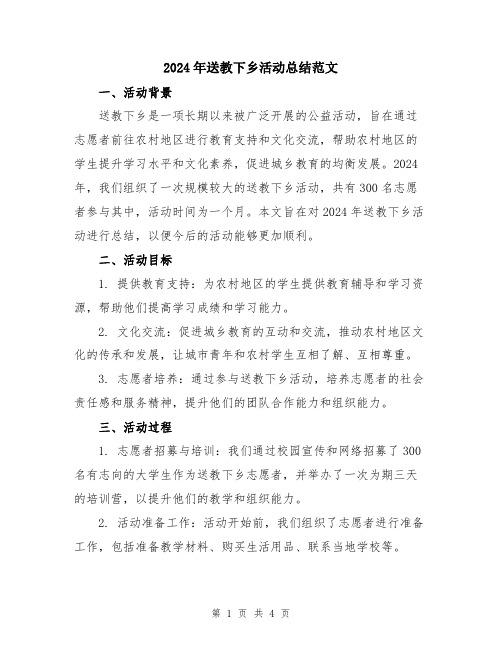 2024年送教下乡活动总结范文

一、活动背景

送教下乡是一项长期以来被广泛开展的公益活动，旨在通过志愿者前往农村地区进行教育支持和文化交流，帮助农村地区的学生提升学习水平和文化素养，促进城乡教育的均衡发展。2024年，我们组织了一次规模较大的送教下乡活动，共有300名志愿者参与其中，活动时间为一个月。本文旨在对2024年送教下乡活动进行总结，以便今后的活动能够更加顺利。

二、活动目标

1. 提供教育支持：为农村地区的学生提供教育辅导和学习资源，帮助他们提高学习成绩和学习能力。

2. 文化交流：促进城乡教育的互动和交流，推动农村地区文化的传承和发展，让城市青年和农村学生互相了解、互相尊重。

3. 志愿者培养：通过参与送教下乡活动，培养志愿者的社会责任感和服务精神，提升他们的团队合作能力和组织能力。

三、活动过程

1. 志愿者招募与培训：我们通过校园宣传和网络招募了300名有志向的大学生作为送教下乡志愿者，并举办了一次为期三天的培训营，以提升他们的教学和组织能力。

2. 活动准备工作：活动开始前，我们组织了志愿者进行准备工作，包括准备教学材料、购买生活用品、联系当地学校等。

第 1 页 共 4 页